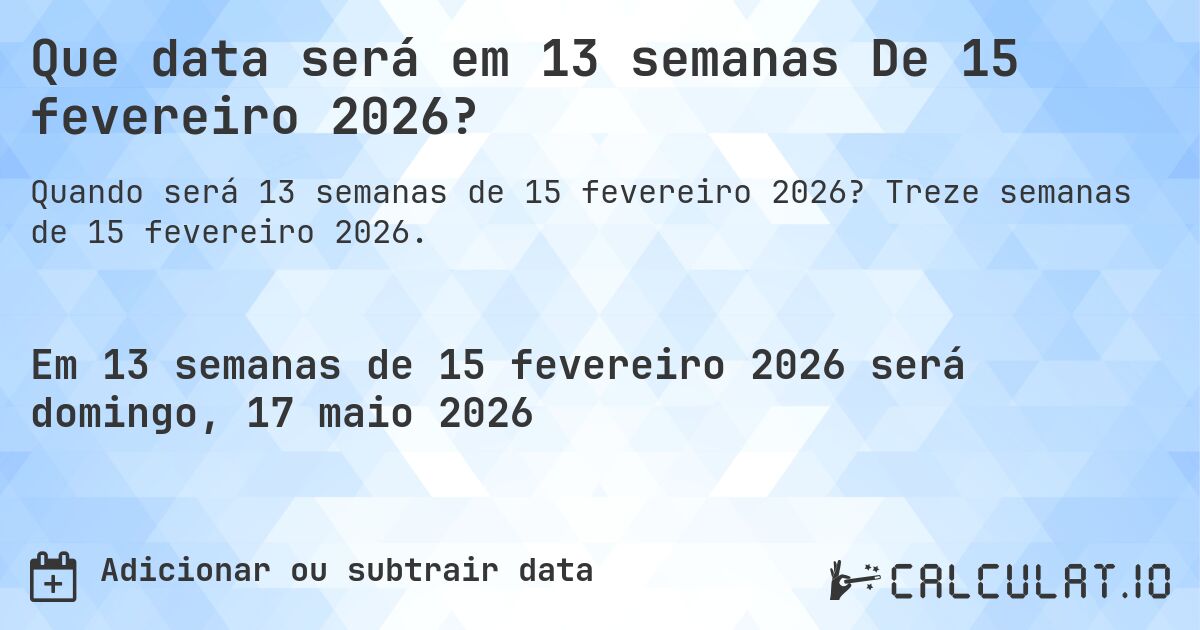 Que data será em 13 semanas De 15 fevereiro 2026?

Quando será 13 semanas de 15 fevereiro 2026? Treze semanas de 15 fevereiro 2026.

Em 13 semanas de 15 fevereiro 2026 será domingo, 17 maio 2026

Adicionar ou subtrair data

CALCULAT.IO